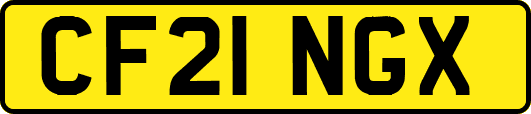 CF21 NGX